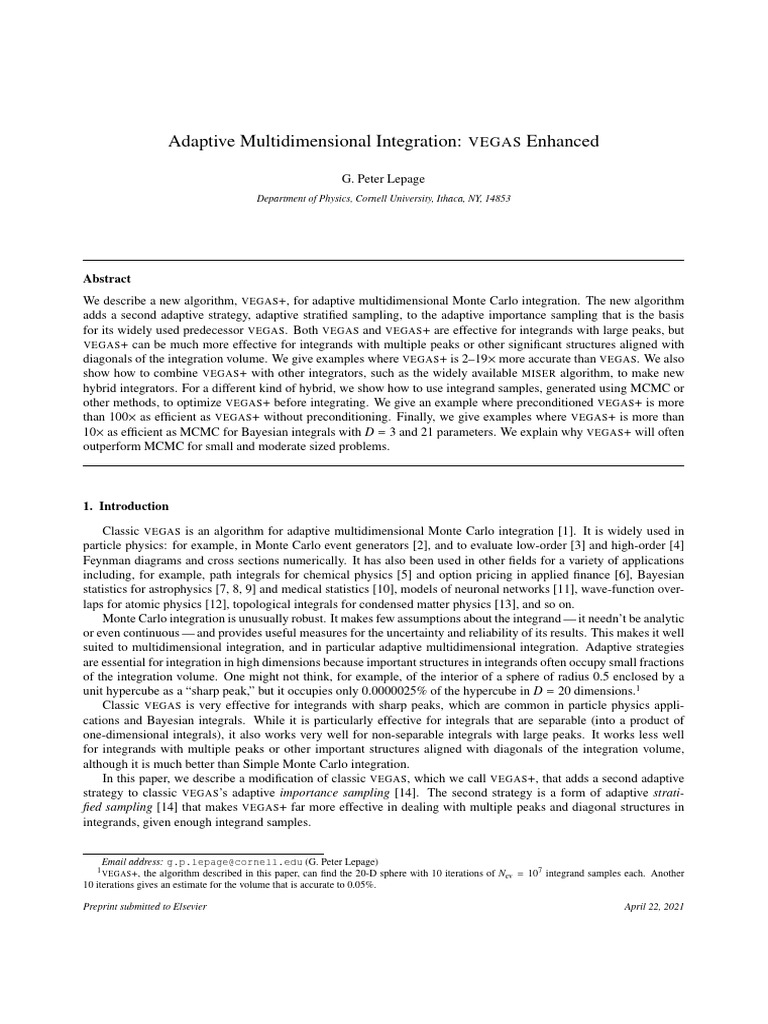 Adaptive Multidimensional Integration: VEGAS Enhanced

G. Peter Lepage

Department of Physics, Cornell University, Ithaca, NY, 14853

Abstract

We describe a new algorithm, VEGAS+, for adaptive multidimensional Monte Carlo integration. The new algorithm adds a second adaptive strategy, adaptive stratified sampling, to the adaptive importance sampling that is the basis for its widely used predecessor VEGAS. Both VEGAS and VEGAS+ are effective for integrands with large peaks, but VEGAS+ can be much more effective for integrands with multiple peaks or other significant structures aligned with diagonals of the integration volume. We give examples where VEGAS+ is 2–19× more accurate than VEGAS. We also show how to combine VEGAS+ with other integrators, such as the widely available MISER algorithm, to make new hybrid integrators. For a different kind of hybrid, we show how to use integrand samples, generated using MCMC or other methods, to optimize VEGAS+ before integrating. We give an example where preconditioned VEGAS+ is more than 100× as efficient as VEGAS+ without preconditioning. Finally, we give examples where VEGAS+ is more than 10× as efficient as MCMC for Bayesian integrals with $D = 3$ and 21 parameters. We explain why VEGAS+ will often outperform MCMC for small and moderate sized problems.

1. Introduction

Classic VEGAS is an algorithm for adaptive multidimensional Monte Carlo integration [1]. It is widely used in particle physics: for example, in Monte Carlo event generators [2], and to evaluate low-order [3] and high-order [4] Feynman diagrams and cross sections numerically. It has also been used in other fields for a variety of applications including, for example, path integrals for chemical physics [5] and option pricing in applied finance [6], Bayesian statistics for astrophysics [7, 8, 9] and medical statistics [10], models of neuronal networks [11], wave-function overlaps for atomic physics [12], topological integrals for condensed matter physics [13], and so on.

Monte Carlo integration is unusually robust. It makes few assumptions about the integrand — it needn't be analytic or even continuous — and provides useful measures for the uncertainty and reliability of its results. This makes it well suited to multidimensional integration, and in particular adaptive multidimensional integration. Adaptive strategies are essential for integration in high dimensions because important structures in integrands often occupy small fractions of the integration volume. One might not think, for example, of the interior of a sphere of radius 0.5 enclosed by a unit hypercube as a "sharp peak," but it occupies only 0.0000025% of the hypercube in $D = 20$ dimensions.$^{1}$

Classic VEGAS is very effective for integrands with sharp peaks, which are common in particle physics applications and Bayesian integrals. While it is particularly effective for integrals that are separable (into a product of one-dimensional integrals), it also works very well for non-separable integrals with large peaks. It works less well for integrands with multiple peaks or other important structures aligned with diagonals of the integration volume, although it is much better than Simple Monte Carlo integration.

In this paper, we describe a modification of classic VEGAS, which we call VEGAS+, that adds a second adaptive strategy to classic VEGAS's adaptive importance sampling [14]. The second strategy is a form of adaptive stratified sampling [14] that makes VEGAS+ far more effective in dealing with multiple peaks and diagonal structures in integrands, given enough integrand samples.

Email address: g.p.lepage@cornell.edu (G. Peter Lepage)
$^{1}$VEGAS+, the algorithm described in this paper, can find the 20-D sphere with 10 iterations of $N_{ev} = 10^7$ integrand samples each. Another 10 iterations gives an estimate for the volume that is accurate to 0.05%.

Preprint submitted to Elsevier April 22, 2021